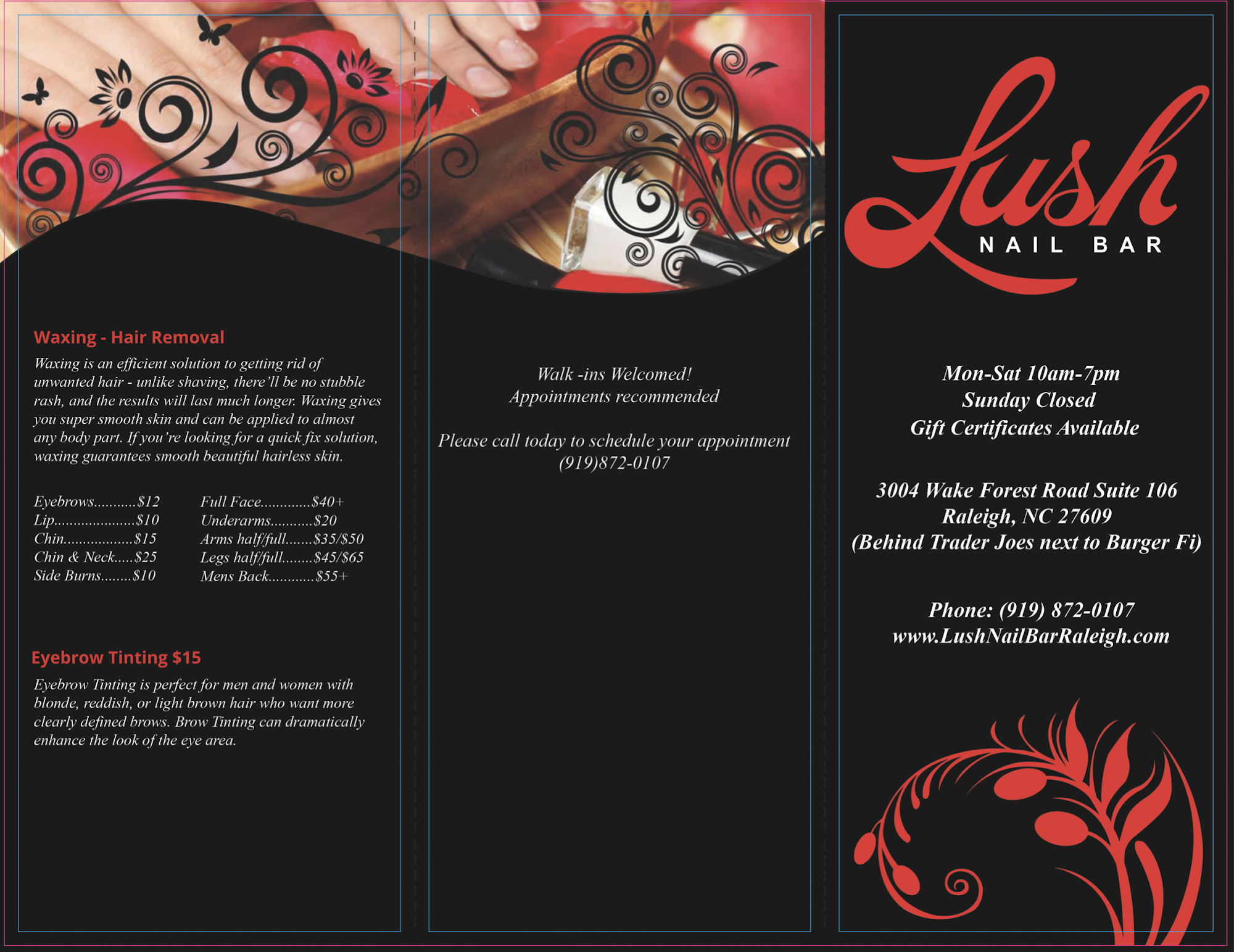 Waxing - Hair Removal

Waxing is an efficient solution to getting rid of unwanted hair - unlike shaving, there'll be no stubble rash, and the results will last much longer. Waxing gives you super smooth skin and can be applied to almost any body part. If you're looking for a quick fix solution, waxing guarantees smooth beautiful hairless skin.

Eyebrows $12
Lip $10
Chin $15
Chin & Neck $25
Side Burns $10

Full Face $40+
Underarms $20
Arms half/full $35/$50
Legs half/full $45/$65
Mens Back $55+

Eyebrow Tinting $15

Eyebrow Tinting is perfect for men and women with blonde, reddish, or light brown hair who want more clearly defined brows. Brow Tinting can dramatically enhance the look of the eye area.

Walk -ins Welcomed!
Appointments recommended

Please call today to schedule your appointment
(919)872-0107

Lush
NAIL BAR

Mon-Sat 10am-7pm
Sunday Closed
Gift Certificates Available

3004 Wake Forest Road Suite 106
Raleigh, NC 27609
(Behind Trader Joes next to Burger Fi)

Phone: (919) 872-0107
www.LushNailBarRaleigh.com